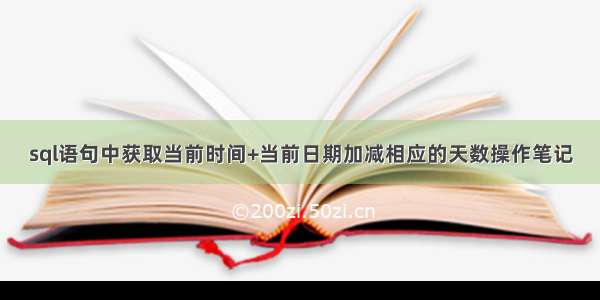 sql语句中获取当前时间+当前日期加减相应的天数操作笔记

©200zi.50zi.cn